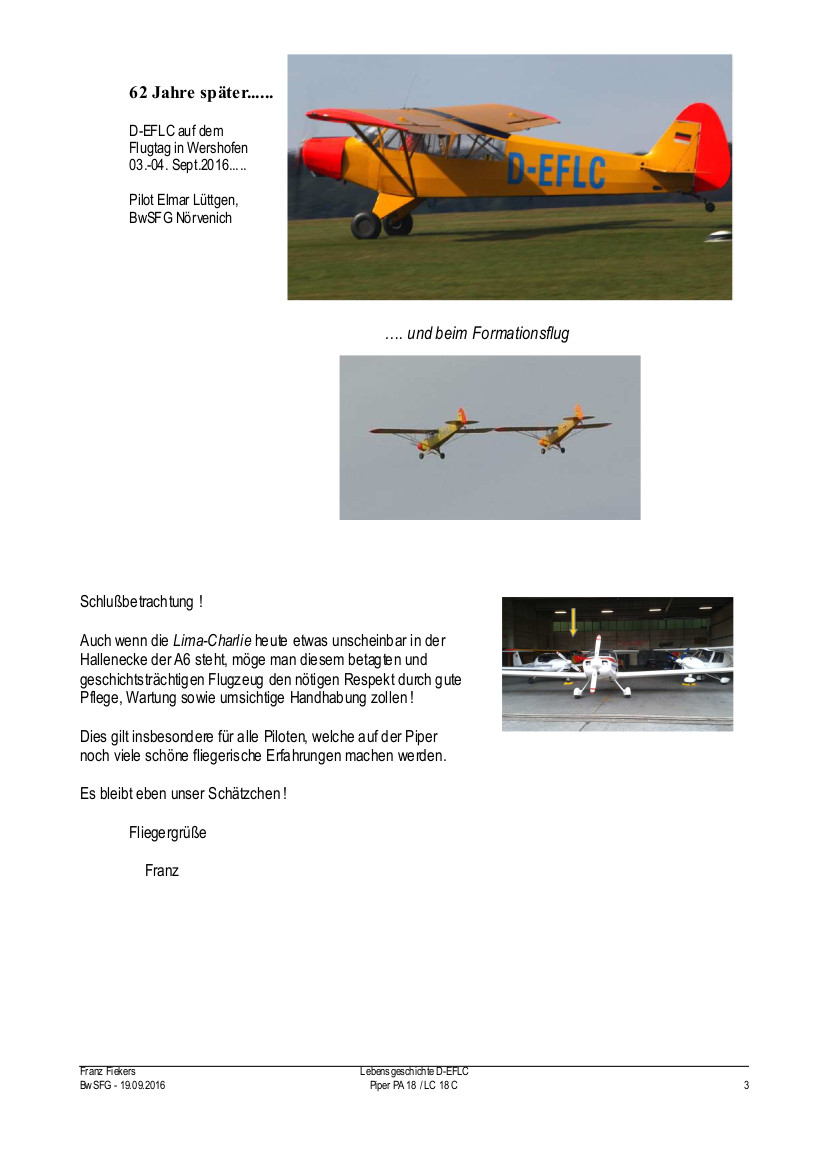 62 Jahre später......

D-EFLC auf dem Flugtag in Wershofen 03.-04. Sept.2016.....

Pilot Elmar Lüttgen, BwSFG Nörvenich

D-EFLC

…. und beim Formationsflug

Schlußbetrachtung !

Auch wenn die Lima-Charlie heute etwas unscheinbar in der Hallenecke der A6 steht, möge man diesem betagten und geschichtsträchtigen Flugzeug den nötigen Respekt durch gute Pflege, Wartung sowie umsichtige Handhabung zollen!

Dies gilt insbesondere für alle Piloten, welche auf der Piper noch viele schöne fliegerische Erfahrungen machen werden.

Es bleibt eben unser Schätzchen!

Fliegergrüße

Franz

Franz Fiekers
BwSFG - 19.09.2016

Lebensgeschichte D-EFLC
Piper PA 18 / LC 18 C

3